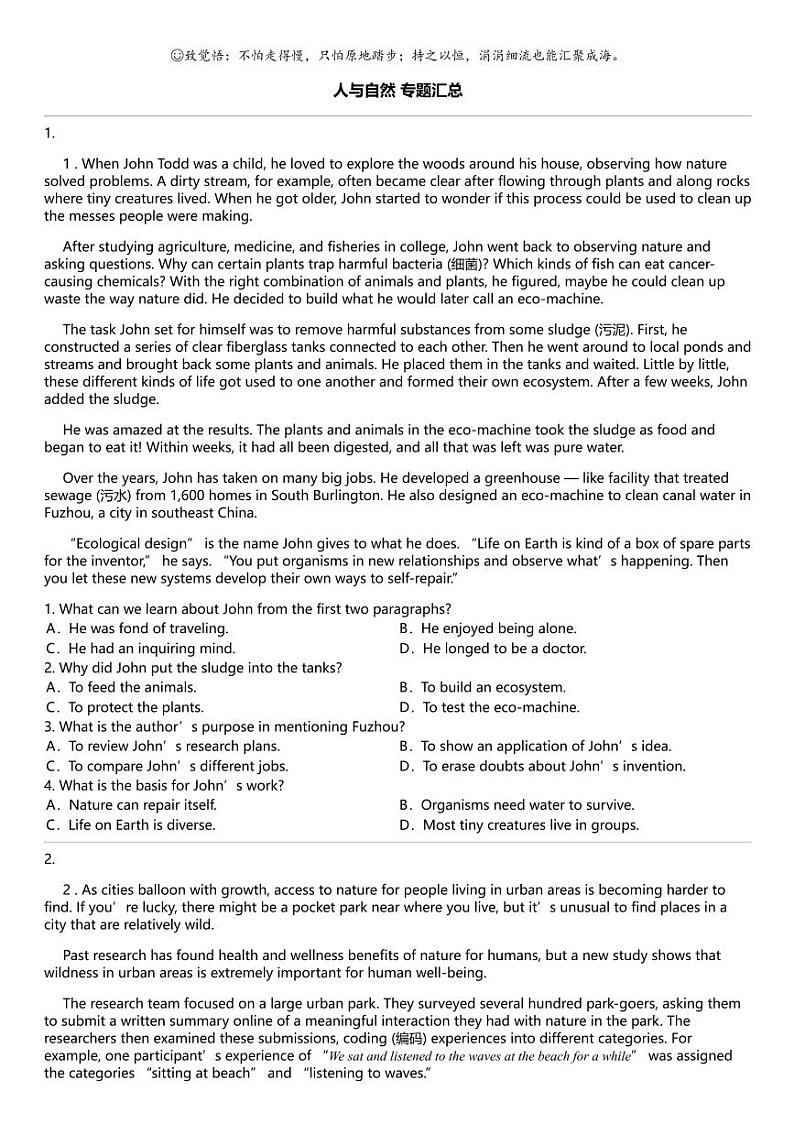 ☺致觉悟：不怕走得慢，只怕原地踏步；持之以恒，涓涓细流也能汇聚成海。

人与自然 专题汇总

1.

1 . When John Todd was a child, he loved to explore the woods around his house, observing how nature solved problems. A dirty stream, for example, often became clear after flowing through plants and along rocks where tiny creatures lived. When he got older, John started to wonder if this process could be used to clean up the messes people were making.

After studying agriculture, medicine, and fisheries in college, John went back to observing nature and asking questions. Why can certain plants trap harmful bacteria (细菌)? Which kinds of fish can eat cancer-causing chemicals? With the right combination of animals and plants, he figured, maybe he could clean up waste the way nature did. He decided to build what he would later call an eco-machine.

The task John set for himself was to remove harmful substances from some sludge (污泥). First, he constructed a series of clear fiberglass tanks connected to each other. Then he went around to local ponds and streams and brought back some plants and animals. He placed them in the tanks and waited. Little by little, these different kinds of life got used to one another and formed their own ecosystem. After a few weeks, John added the sludge.

He was amazed at the results. The plants and animals in the eco-machine took the sludge as food and began to eat it! Within weeks, it had all been digested, and all that was left was pure water.

Over the years, John has taken on many big jobs. He developed a greenhouse — like facility that treated sewage (污水) from 1,600 homes in South Burlington. He also designed an eco-machine to clean canal water in Fuzhou, a city in southeast China.

“Ecological design” is the name John gives to what he does. “Life on Earth is kind of a box of spare parts for the inventor,” he says. “You put organisms in new relationships and observe what’s happening. Then you let these new systems develop their own ways to self-repair.”

1. What can we learn about John from the first two paragraphs?
A．He was fond of traveling.
B．He enjoyed being alone.
C．He had an inquiring mind.
D．He longed to be a doctor.
2. Why did John put the sludge into the tanks?
A．To feed the animals.
B．To build an ecosystem.
C．To protect the plants.
D．To test the eco-machine.
3. What is the author’s purpose in mentioning Fuzhou?
A．To review John’s research plans.
B．To show an application of John’s idea.
C．To compare John’s different jobs.
D．To erase doubts about John’s invention.
4. What is the basis for John’s work?
A．Nature can repair itself.
B．Organisms need water to survive.
C．Life on Earth is diverse.
D．Most tiny creatures live in groups.

2.

2 . As cities balloon with growth, access to nature for people living in urban areas is becoming harder to find. If you’re lucky, there might be a pocket park near where you live, but it’s unusual to find places in a city that are relatively wild.

Past research has found health and wellness benefits of nature for humans, but a new study shows that wildness in urban areas is extremely important for human well-being.

The research team focused on a large urban park. They surveyed several hundred park-goers, asking them to submit a written summary online of a meaningful interaction they had with nature in the park. The researchers then examined these submissions, coding (编码) experiences into different categories. For example, one participant’s experience of “We sat and listened to the waves at the beach for a while” was assigned the categories “sitting at beach” and “listening to waves.”